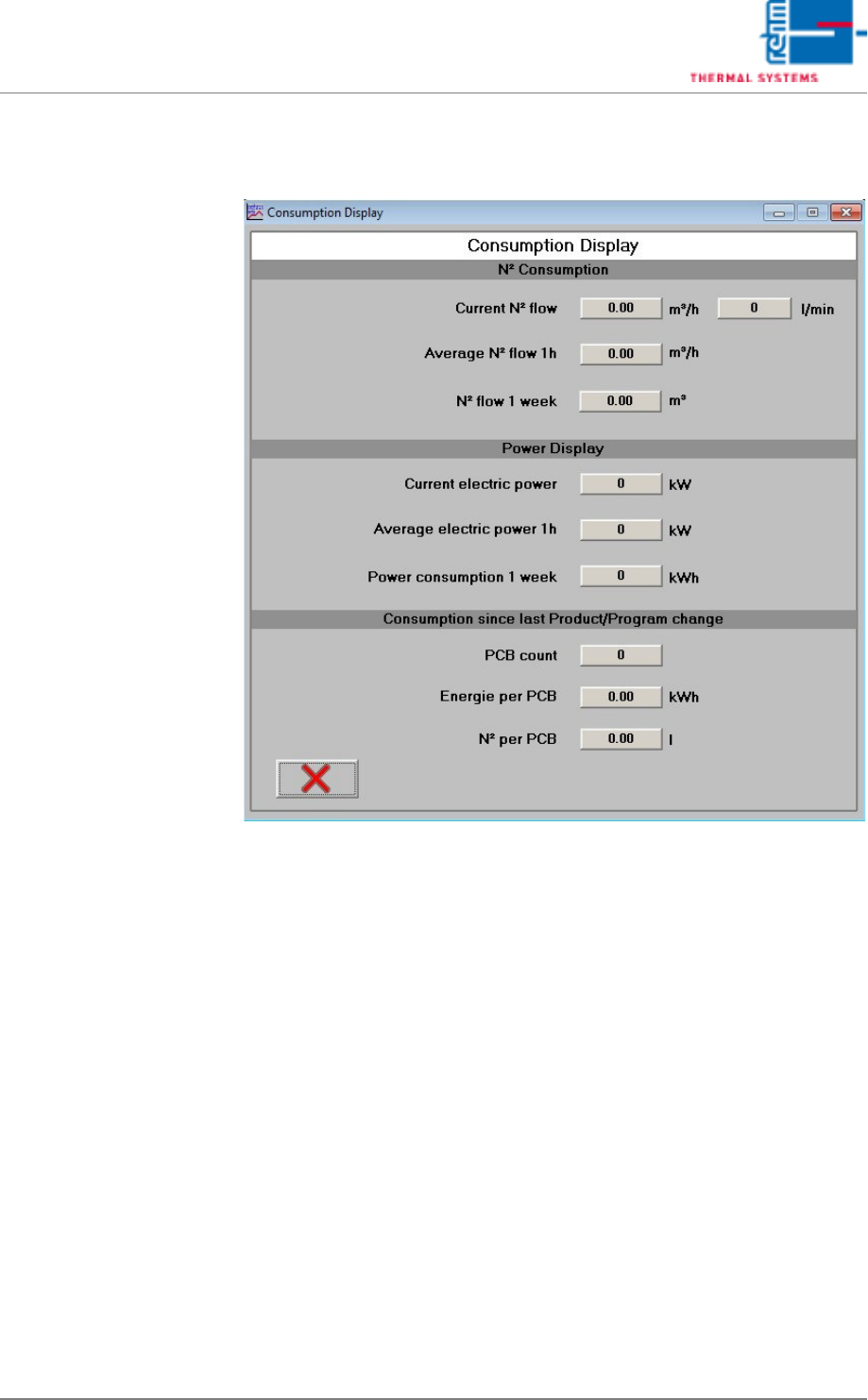 rehm
THERMAL SYSTEMS

Consumption Display

Consumption Display

N² Consumption

Current N² flow 0.00 m³/h 0 l/min

Average N² flow 1h 0.00 m³/h

N² flow 1 week 0.00 m³

Power Display

Current electric power 0 kW

Average electric power 1h 0 kW

Power consumption 1 week 0 kWh

Consumption since last Product/Program change

PCB count 0

Energie per PCB 0.00 kWh

N² per PCB 0.00 l